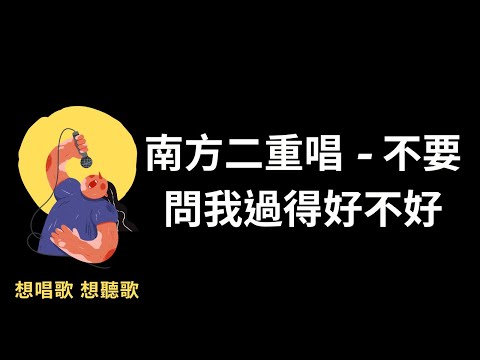 南方二重唱 - 不要問我過得好不好

想唱歌 想聽歌